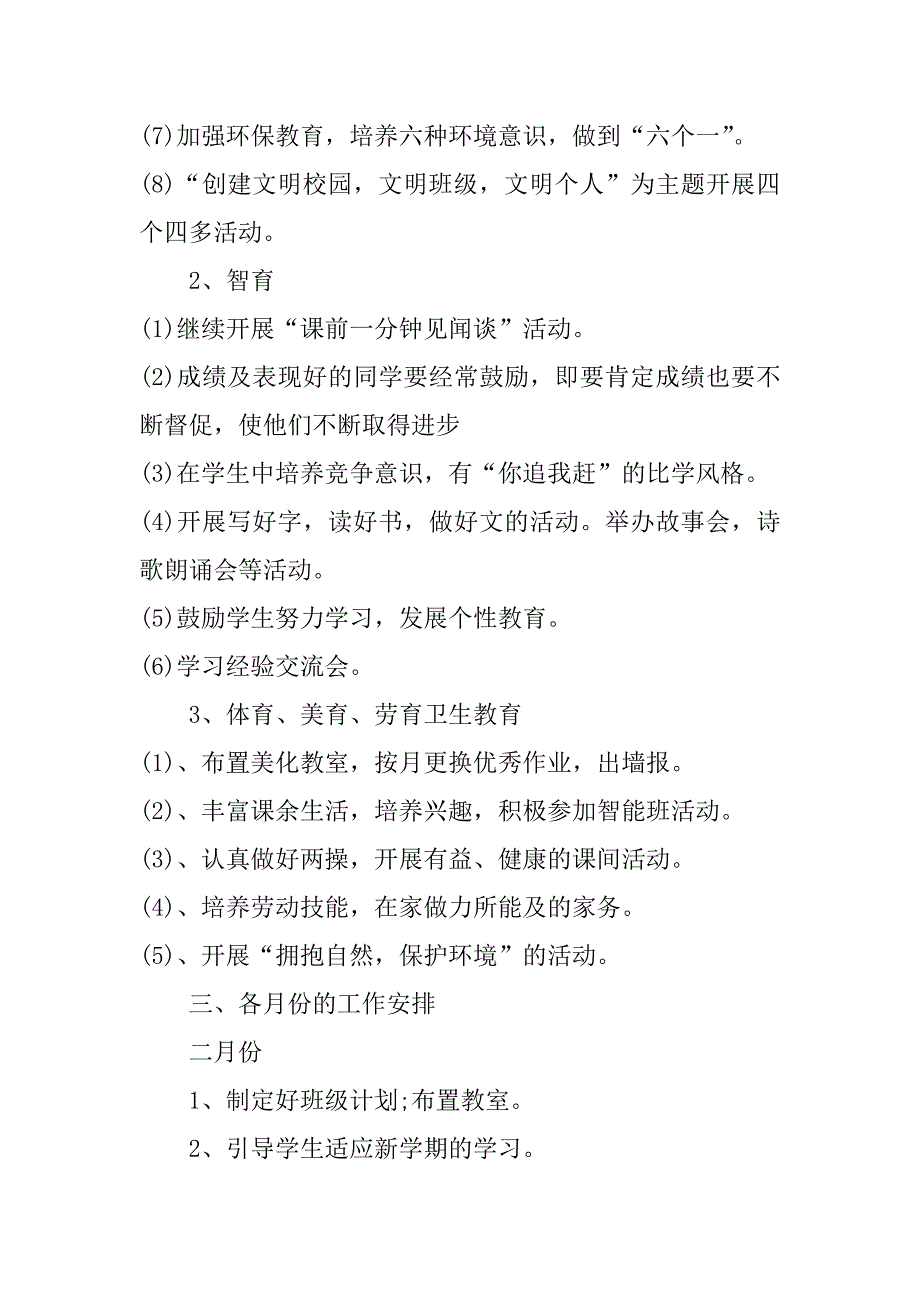 (7)加强环保教育，培养六种环境意识，做到“六个一”。

(8)“创建文明校园，文明班级，文明个人”为主题开展四个四多活动。

2、智育

(1)继续开展“课前一分钟见闻谈”活动。

(2)成绩及表现好的同学要经常鼓励，即要肯定成绩也要不断督促，使他们不断取得进步

(3)在学生中培养竞争意识，有“你追我赶”的比学风格。

(4)开展写好字，读好书，做好文的活动。举办故事会，诗歌朗诵会等活动。

(5)鼓励学生努力学习，发展个性教育。

(6)学习经验交流会。

3、体育、美育、劳育卫生教育

(1)、布置美化教室，按月更换优秀作业，出墙报。

(2)、丰富课余生活，培养兴趣，积极参加智能班活动。

(3)、认真做好两操，开展有益、健康的课间活动。

(4)、培养劳动技能，在家做力所能及的家务。

(5)、开展“拥抱自然，保护环境”的活动。

三、各月份的工作安排

二月份

1、制定好班级计划;布置教室。

2、引导学生适应新学期的学习。